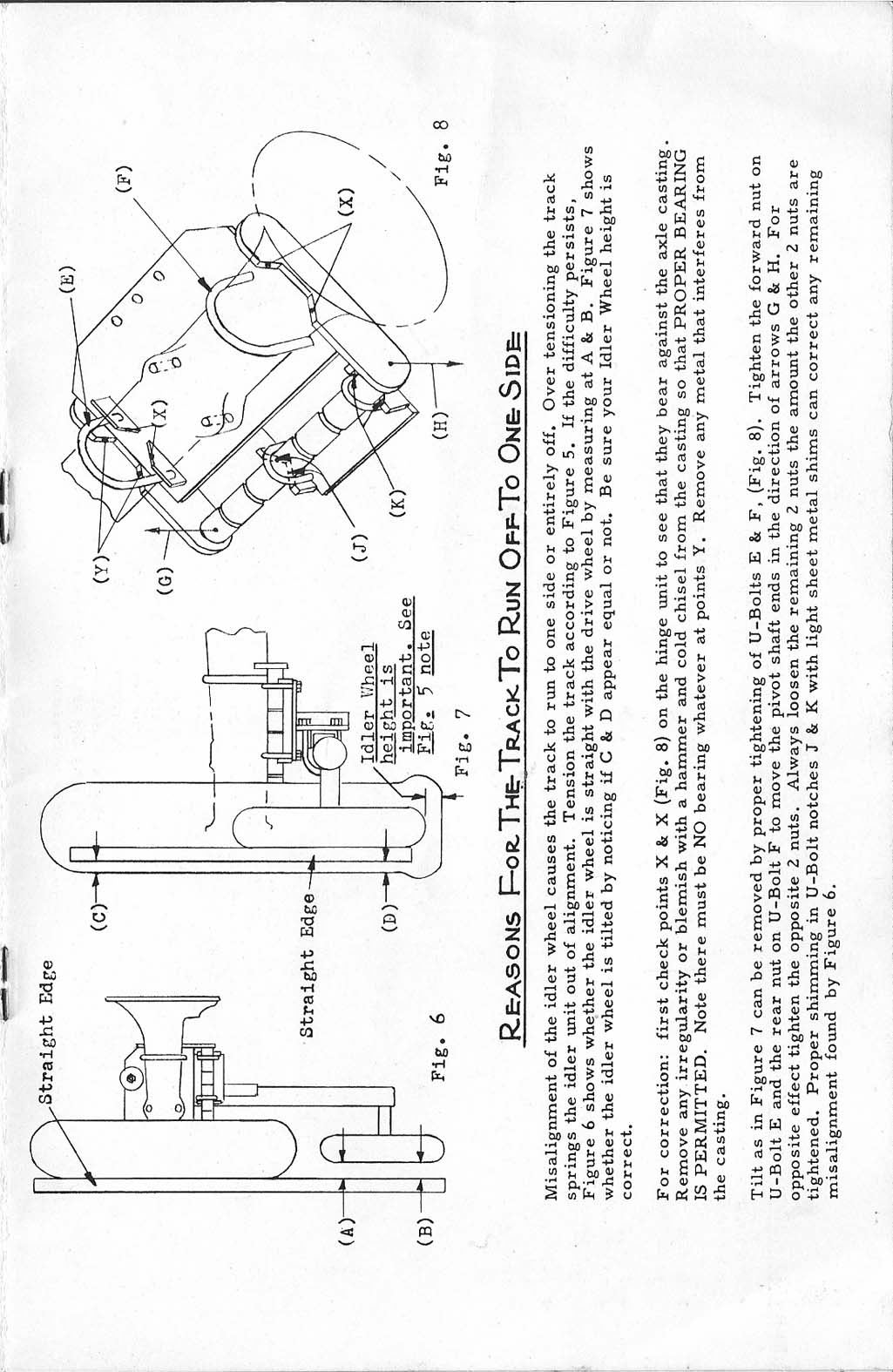 Straight Edge

(A)

(B)

Fig. 6

(C)

Straight Edge

(D)

Idler Wheel height is important. See Fig. 5 note

Fig. 7

(Y)

(G)

(X)

(E)

(F)

(X)

(J)

(K)

(H)

Fig. 8

REASONS FOR THE TRACK TO RUN OFF TO ONE SIDE

Misalignment of the idler wheel causes the track to run to one side or entirely off. Over tensioning the track springs the idler unit out of alignment. Tension the track according to Figure 5. If the difficulty persists, Figure 6 shows whether the idler wheel is straight with the drive wheel by measuring at A & B. Figure 7 shows whether the idler wheel is tilted by noticing if C & D appear equal or not. Be sure your Idler Wheel height is correct.

For correction: first check points X & X (Fig. 8) on the hinge unit to see that they bear against the axle casting. Remove any irregularity or blemish with a hammer and cold chisel from the casting so that PROPER BEARING IS PERMITTED. Note there must be NO bearing whatever at points Y. Remove any metal that interferes from the casting.

Tilt as in Figure 7 can be removed by proper tightening of U-Bolts E & F, (Fig. 8). Tighten the forward nut on U-Bolt E and the rear nut on U-Bolt F to move the pivot shaft ends in the direction of arrows G & H. For opposite effect tighten the opposite 2 nuts. Always loosen the remaining 2 nuts the amount the other 2 nuts are tightened. Proper shimming in U-Bolt notches J & K with light sheet metal shims can correct any remaining misalignment found by Figure 6.